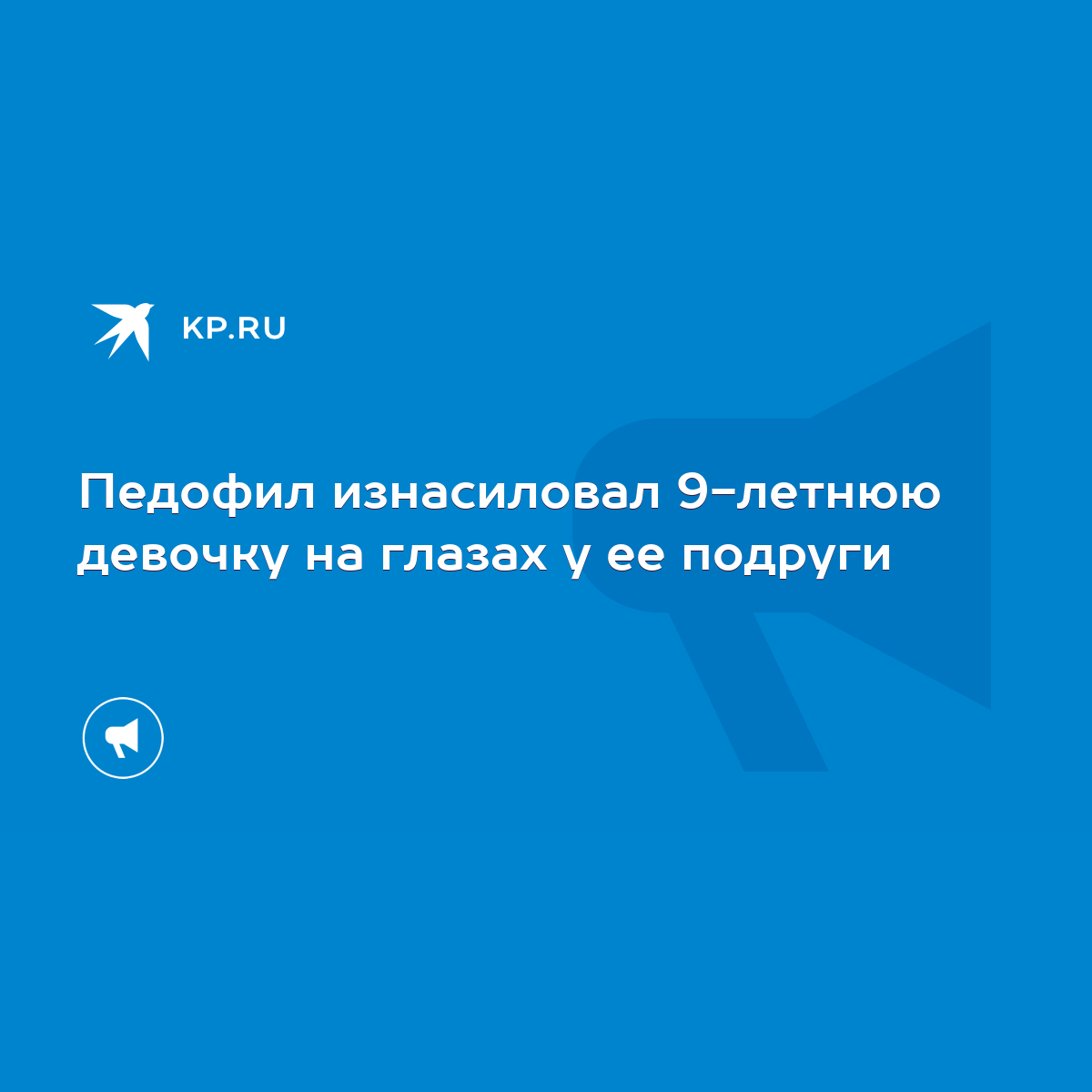 KP.RU

Педофил изнасиловал 9-летнюю девочку на глазах у ее подруги